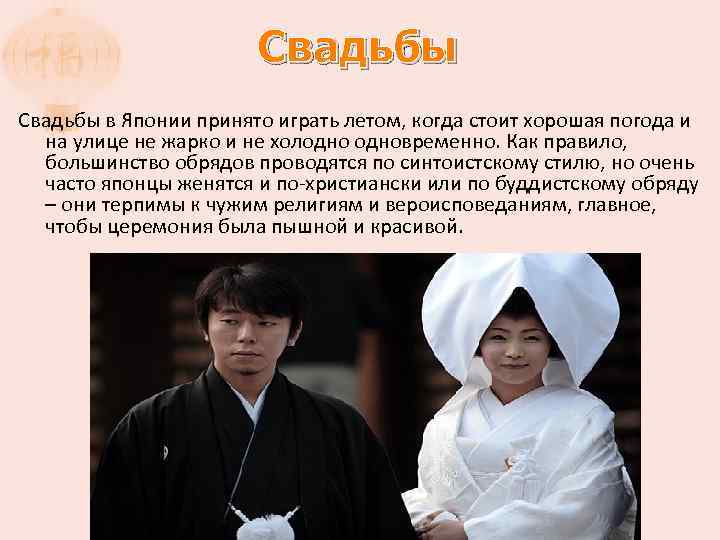 Свадьбы

Свадьбы в Японии принято играть летом, когда стоит хорошая погода и на улице не жарко и не холодно одновременно. Как правило, большинство обрядов проводятся по синтоистскому стилю, но очень часто японцы женятся и по-христиански или по буддистскому обряду – они терпимы к чужим религиям и вероисповеданиям, главное, чтобы церемония была пышной и красивой.